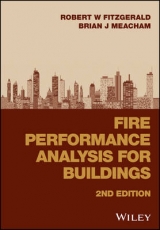 ROBERT W FITZGERALD
BRIAN J MEACHAM

FIRE PERFORMANCE ANALYSIS FOR BUILDINGS

2ND EDITION

WILEY